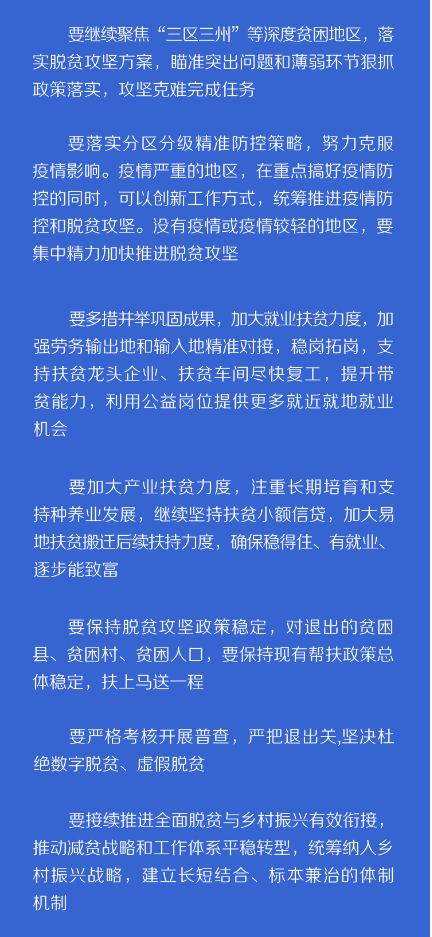 要继续聚焦“三区三州”等深度贫困地区，落实脱贫攻坚方案，瞄准突出问题和薄弱环节狠抓政策落实，攻坚克难完成任务

要落实分区分级精准防控策略，努力克服疫情影响。疫情严重的地区，在重点搞好疫情防控的同时，可以创新工作方式，统筹推进疫情防控和脱贫攻坚。没有疫情或疫情较轻的地区，要集中精力加快推进脱贫攻坚

要多措并举巩固成果，加大就业扶贫力度，加强劳务输出地和输入地精准对接，稳岗拓岗，支持扶贫龙头企业、扶贫车间尽快复工，提升带贫能力，利用公益岗位提供更多就近就地就业机会

要加大产业扶贫力度，注重长期培育和支持种养业发展，继续坚持扶贫小额信贷，加大易地扶贫搬迁后续扶持力度，确保稳得住、有就业、逐步能致富

要保持脱贫攻坚政策稳定，对退出的贫困县、贫困村、贫困人口，要保持现有帮扶政策总体稳定，扶上马送一程

要严格考核开展普查，严把退出关,坚决杜绝数字脱贫、虚假脱贫

要接续推进全面脱贫与乡村振兴有效衔接，推动减贫战略和工作体系平稳转型，统筹纳入乡村振兴战略，建立长短结合、标本兼治的体制机制